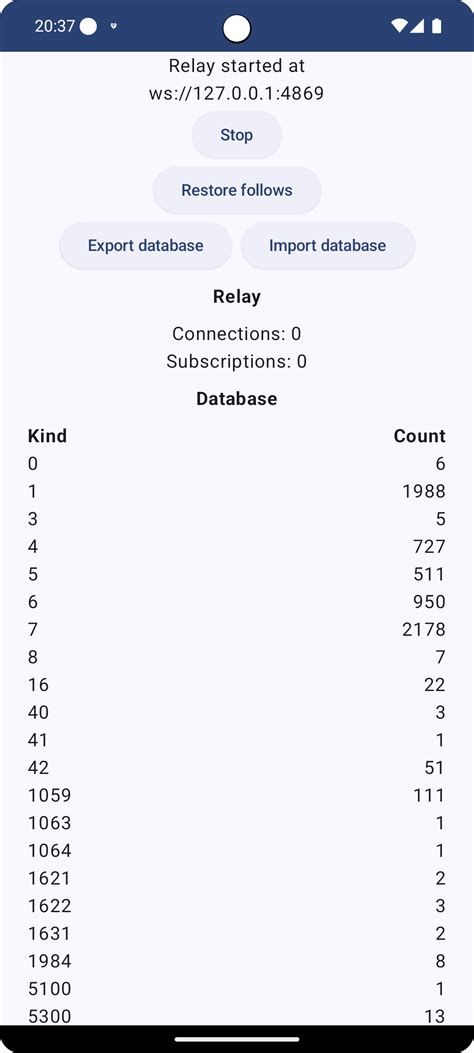 20:37

Relay started at
ws://127.0.0.1:4869

Stop

Restore follows

Export database

Import database

Relay

Connections: 0
Subscriptions: 0

Database

| Kind | Count |
|---|---|
| 0 | 6 |
| 1 | 1988 |
| 3 | 5 |
| 4 | 727 |
| 5 | 511 |
| 6 | 950 |
| 7 | 2178 |
| 8 | 7 |
| 16 | 22 |
| 40 | 3 |
| 41 | 1 |
| 42 | 51 |
| 1059 | 111 |
| 1063 | 1 |
| 1064 | 1 |
| 1621 | 2 |
| 1622 | 3 |
| 1631 | 2 |
| 1984 | 8 |
| 5100 | 1 |
| 5300 | 13 |